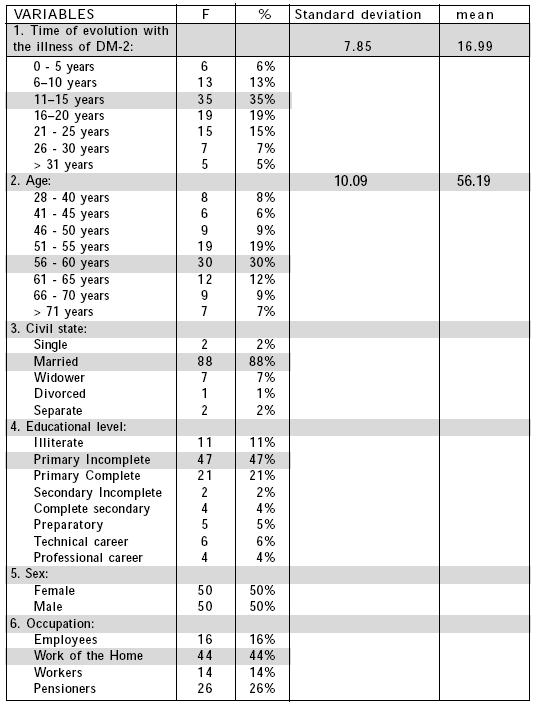 | VARIABLES | F | % | Standard deviation | mean |
|---|---|---|---|---|
| 1. Time of evolution with the illness of DM-2: | | | 7.85 | 16.99 |
| 0 - 5 years | 6 | 6% | | |
| 6–10 years | 13 | 13% | | |
| 11–15 years | 35 | 35% | | |
| 16–20 years | 19 | 19% | | |
| 21 - 25 years | 15 | 15% | | |
| 26 - 30 years | 7 | 7% | | |
| > 31 years | 5 | 5% | | |
| 2. Age: | | | 10.09 | 56.19 |
| 28 - 40 years | 8 | 8% | | |
| 41 - 45 years | 6 | 6% | | |
| 46 - 50 years | 9 | 9% | | |
| 51 - 55 years | 19 | 19% | | |
| 56 - 60 years | 30 | 30% | | |
| 61 - 65 years | 12 | 12% | | |
| 66 - 70 years | 9 | 9% | | |
| > 71 years | 7 | 7% | | |
| 3. Civil state: | | | | |
| Single | 2 | 2% | | |
| Married | 88 | 88% | | |
| Widower | 7 | 7% | | |
| Divorced | 1 | 1% | | |
| Separate | 2 | 2% | | |
| 4. Educational level: | | | | |
| Illiterate | 11 | 11% | | |
| Primary Incomplete | 47 | 47% | | |
| Primary Complete | 21 | 21% | | |
| Secondary Incomplete | 2 | 2% | | |
| Complete secondary | 4 | 4% | | |
| Preparatory | 5 | 5% | | |
| Technical career | 6 | 6% | | |
| Professional career | 4 | 4% | | |
| 5. Sex: | | | | |
| Female | 50 | 50% | | |
| Male | 50 | 50% | | |
| 6. Occupation: | | | | |
| Employees | 16 | 16% | | |
| Work of the Home | 44 | 44% | | |
| Workers | 14 | 14% | | |
| Pensioners | 26 | 26% | | |